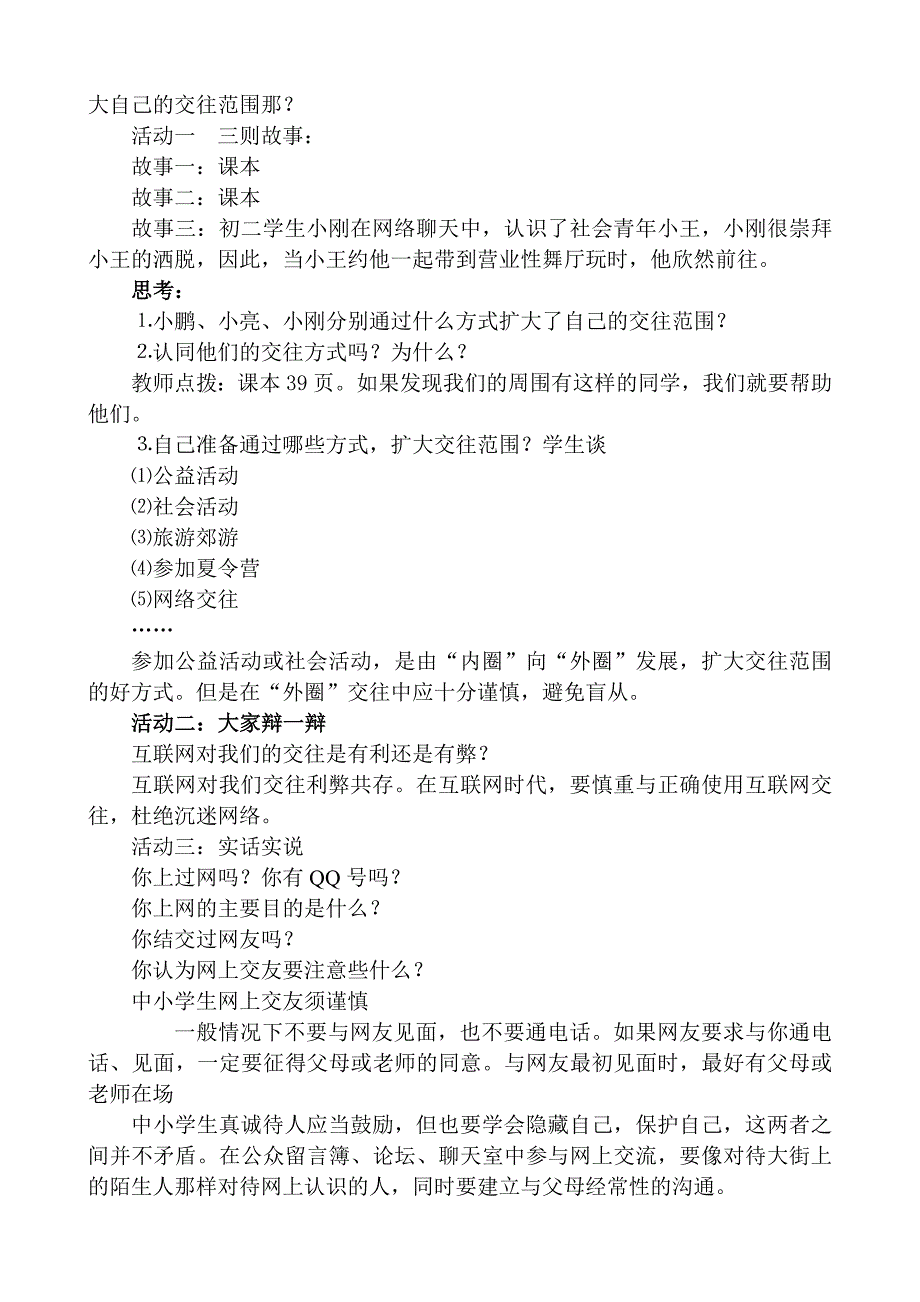 大自己的交往范围那？

活动一　三则故事：

故事一：课本

故事二：课本

故事三：初二学生小刚在网络聊天中，认识了社会青年小王，小刚很崇拜小王的洒脱，因此，当小王约他一起带到营业性舞厅玩时，他欣然前往。

思考：

1.小鹏、小亮、小刚分别通过什么方式扩大了自己的交往范围？

2.认同他们的交往方式吗？为什么？

教师点拨：课本 39 页。如果发现我们的周围有这样的同学，我们就要帮助他们。

3.自己准备通过哪些方式，扩大交往范围？学生谈

⑴公益活动

⑵社会活动

⑶旅游郊游

⑷参加夏令营

⑸网络交往

……

参加公益活动或社会活动，是由“内圈”向“外圈”发展，扩大交往范围的好方式。但是在“外圈”交往中应十分谨慎，避免盲从。

活动二：大家辩一辩

互联网对我们的交往是有利还是有弊？

互联网对我们交往利弊共存。在互联网时代，要慎重与正确使用互联网交往，杜绝沉迷网络。

活动三：实话实说

你上过网吗？你有 QQ 号吗？

你上网的主要目的是什么？

你结交过网友吗？

你认为网上交友要注意些什么？

中小学生网上交友须谨慎

一般情况下不要与网友见面，也不要通电话。如果网友要求与你通电话、见面，一定要征得父母或老师的同意。与网友最初见面时，最好有父母或老师在场

中小学生真诚待人应当鼓励，但也要学会隐藏自己，保护自己，这两者之间并不矛盾。在公众留言簿、论坛、聊天室中参与网上交流，要像对待大街上的陌生人那样对待网上认识的人，同时要建立与父母经常性的沟通。